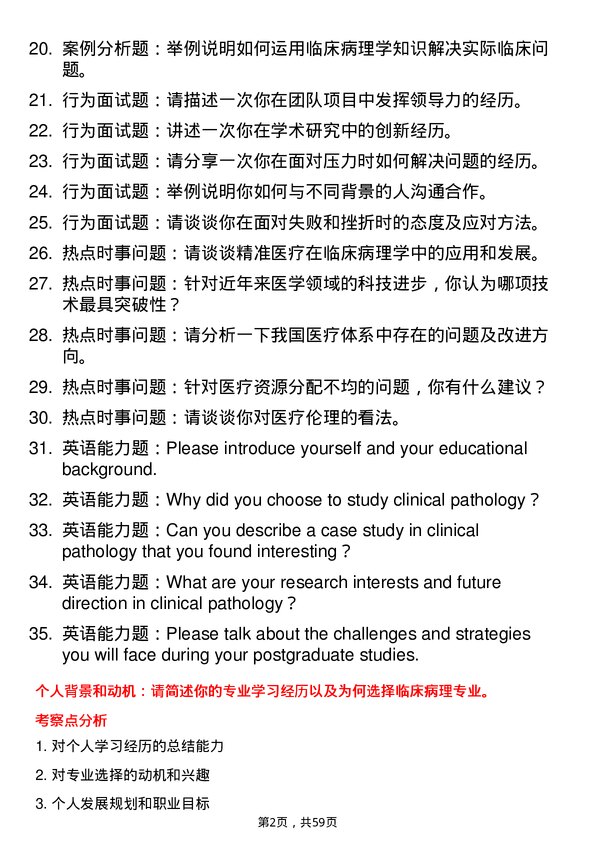 20. 案例分析题：举例说明如何运用临床病理学知识解决实际临床问题。

21. 行为面试题：请描述一次你在团队项目中发挥领导力的经历。

22. 行为面试题：讲述一次你在学术研究中的创新经历。

23. 行为面试题：请分享一次你在面对压力时如何解决问题的经历。

24. 行为面试题：举例说明你如何与不同背景的人沟通合作。

25. 行为面试题：请谈谈你在面对失败和挫折时的态度及应对方法。

26. 热点时事问题：请谈谈精准医疗在临床病理学中的应用和发展。

27. 热点时事问题：针对近年来医学领域的科技进步，你认为哪项技术最具突破性？

28. 热点时事问题：请分析一下我国医疗体系中存在的问题及改进方向。

29. 热点时事问题：针对医疗资源分配不均的问题，你有什么建议？

30. 热点时事问题：请谈谈你对医疗伦理的看法。

31. 英语能力题：Please introduce yourself and your educational background.

32. 英语能力题：Why did you choose to study clinical pathology？

33. 英语能力题：Can you describe a case study in clinical pathology that you found interesting？

34. 英语能力题：What are your research interests and future direction in clinical pathology？

35. 英语能力题：Please talk about the challenges and strategies you will face during your postgraduate studies.

个人背景和动机：请简述你的专业学习经历以及为何选择临床病理专业。

考察点分析

1. 对个人学习经历的总结能力

2. 对专业选择的动机和兴趣

3. 个人发展规划和职业目标

第2页，共59页